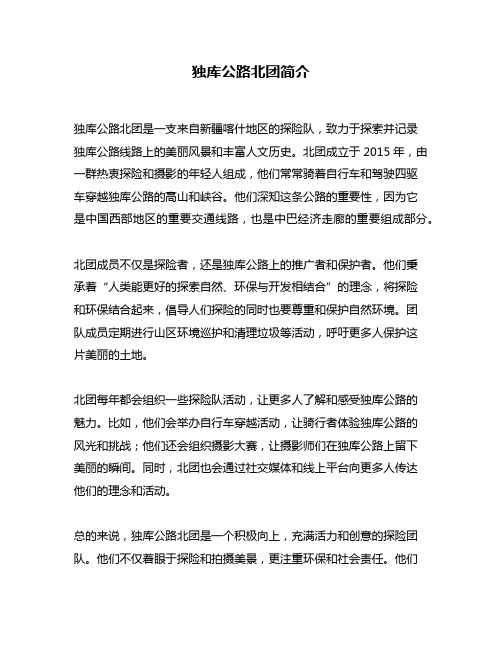 独库公路北团简介

独库公路北团是一支来自新疆喀什地区的探险队，致力于探索并记录独库公路线路上的美丽风景和丰富人文历史。北团成立于 2015 年，由一群热衷探险和摄影的年轻人组成，他们常常骑着自行车和驾驶四驱车穿越独库公路的高山和峡谷。他们深知这条公路的重要性，因为它是中国西部地区的重要交通线路，也是中巴经济走廊的重要组成部分。

北团成员不仅是探险者，还是独库公路上的推广者和保护者。他们秉承着“人类能更好的探索自然、环保与开发相结合”的理念，将探险和环保结合起来，倡导人们探险的同时也要尊重和保护自然环境。团队成员定期进行山区环境巡护和清理垃圾等活动，呼吁更多人保护这片美丽的土地。

北团每年都会组织一些探险队活动，让更多人了解和感受独库公路的魅力。比如，他们会举办自行车穿越活动，让骑行者体验独库公路的风光和挑战；他们还会组织摄影大赛，让摄影师们在独库公路上留下美丽的瞬间。同时，北团也会通过社交媒体和线上平台向更多人传达他们的理念和活动。

总的来说，独库公路北团是一个积极向上，充满活力和创意的探险团队。他们不仅着眼于探险和拍摄美景，更注重环保和社会责任。他们